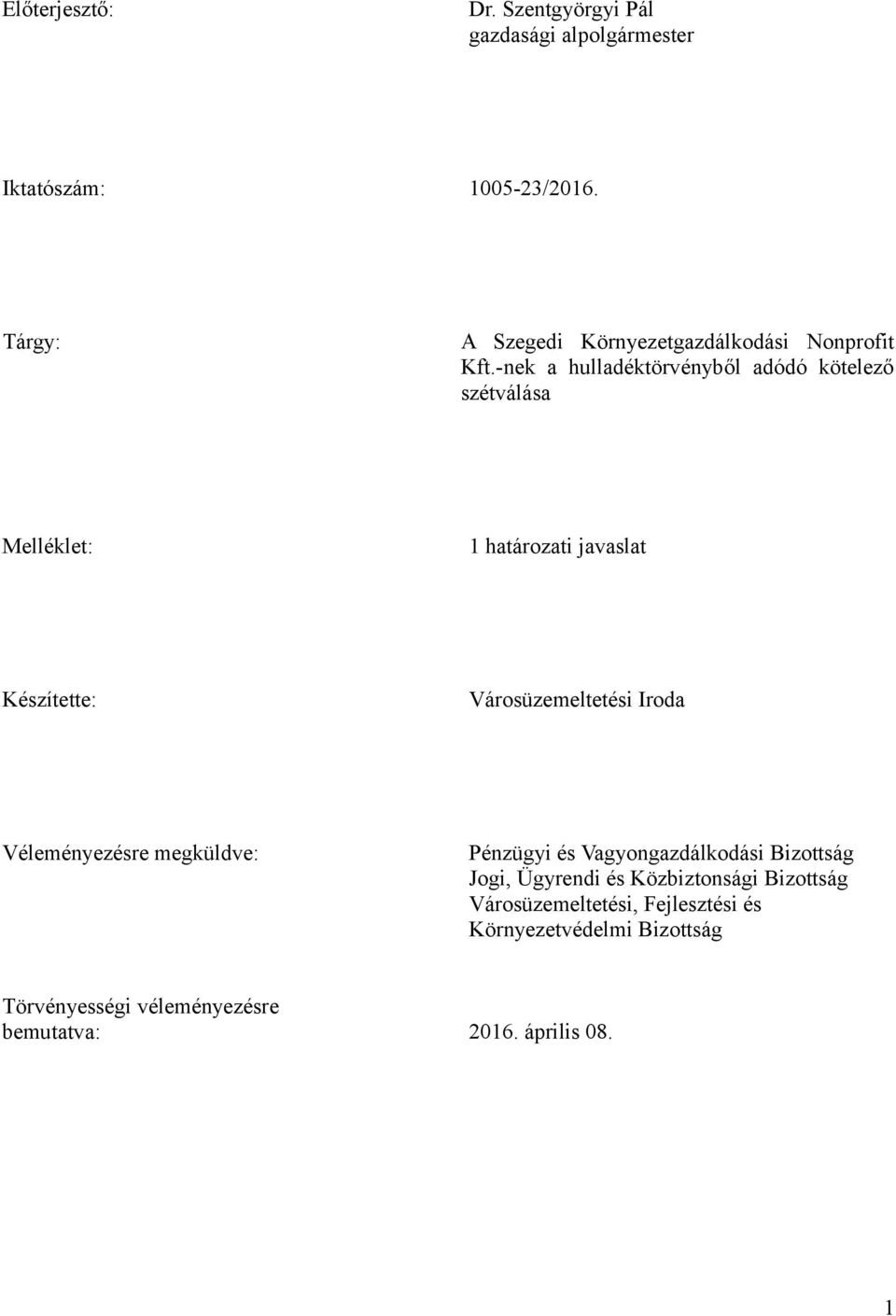 Előterjesztő: Dr. Szentgyörgyi Pál
gazdasági alpolgármester

Iktatószám: 1005-23/2016.

Tárgy: A Szegedi Környezetgazdálkodási Nonprofit Kft.-nek a hulladéktörvényből adódó kötelező szétválása

Melléklet: 1 határozati javaslat

Készítette: Városüzemeltetési Iroda

Véleményezésre megküldve: Pénzügyi és Vagyongazdálkodási Bizottság
Jogi, Ügyrendi és Közbiztonsági Bizottság
Városüzemeltetési, Fejlesztési és Környezetvédelmi Bizottság

Törvényességi véleményezésre bemutatva: 2016. április 08.

1